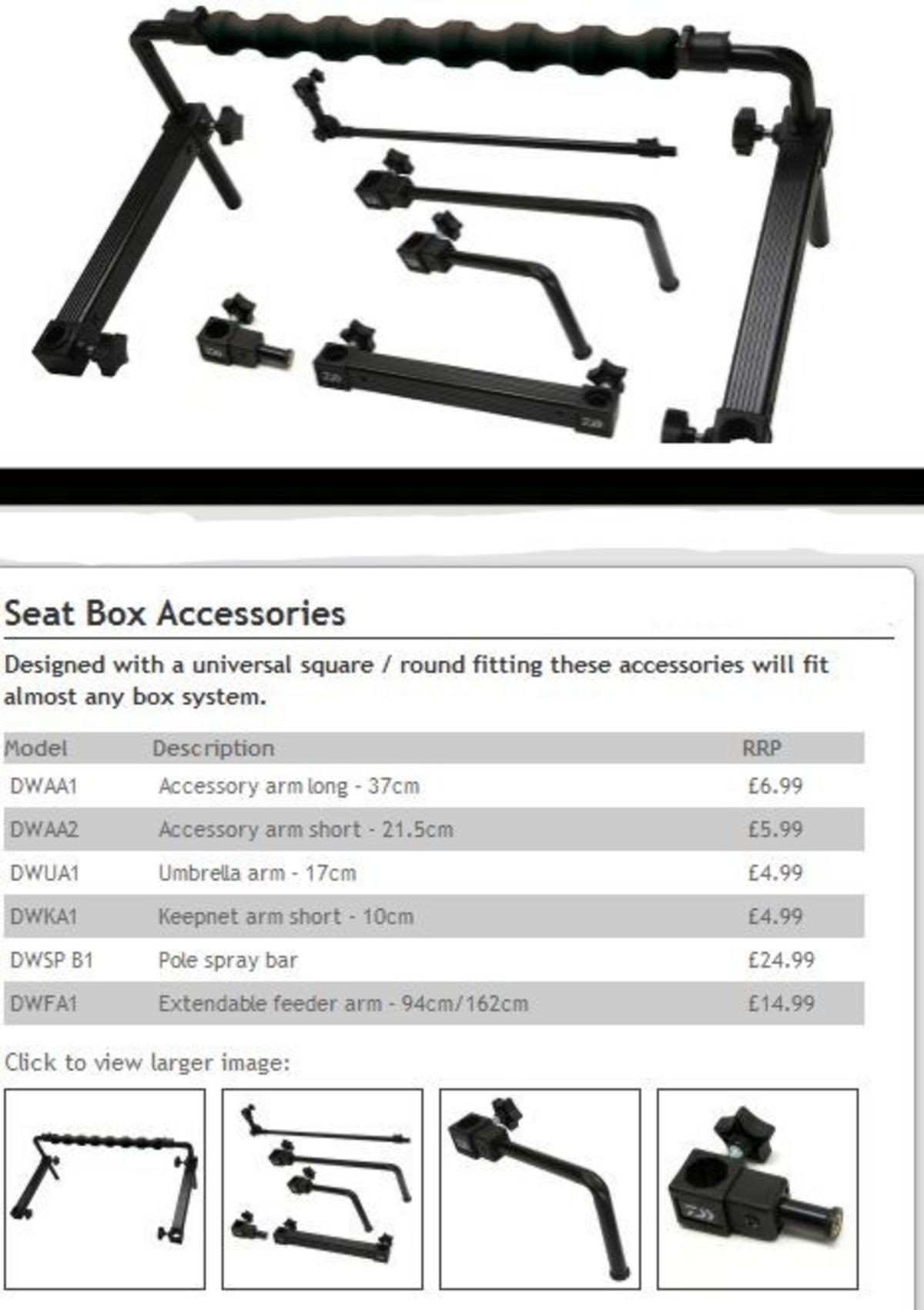 Seat Box Accessories

Designed with a universal square / round fitting these accessories will fit almost any box system.

| Model | Description | RRP |
|---|---|---|
| DWAA1 | Accessory arm long - 37cm | £6.99 |
| DWAA2 | Accessory arm short - 21.5cm | £5.99 |
| DWUA1 | Umbrella arm - 17cm | £4.99 |
| DWKA1 | Keepnet arm short - 10cm | £4.99 |
| DWSP B1 | Pole spray bar | £24.99 |
| DWFA1 | Extendable feeder arm - 94cm/162cm | £14.99 |

Click to view larger image: